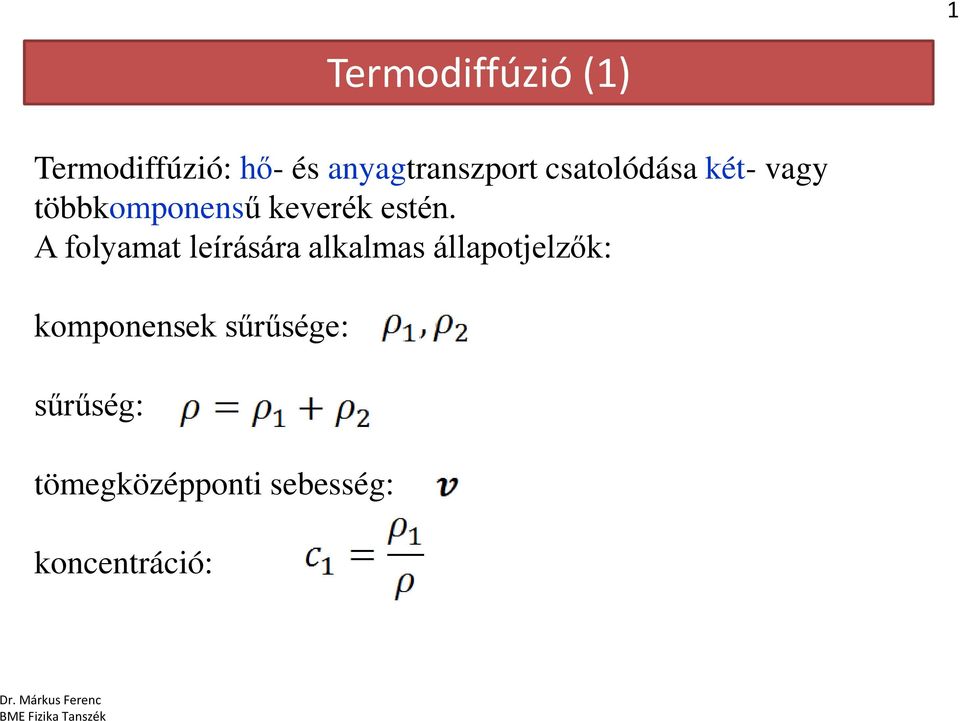 1

Termodiffúzió (1)

Termodiffúzió: hő- és anyagtranszport csatolódása két- vagy többkomponensű keverék estén.
A folyamat leírására alkalmas állapotjelzők:

komponensek sűrűsége: $\rho_1, \rho_2$

sűrűség: $\rho = \rho_1 + \rho_2$

tömegközépponti sebesség: $\boldsymbol{v}$

koncentráció: $c_1 = \frac{\rho_1}{\rho}$

Dr. Márkus Ferenc
BME Fizika Tanszék